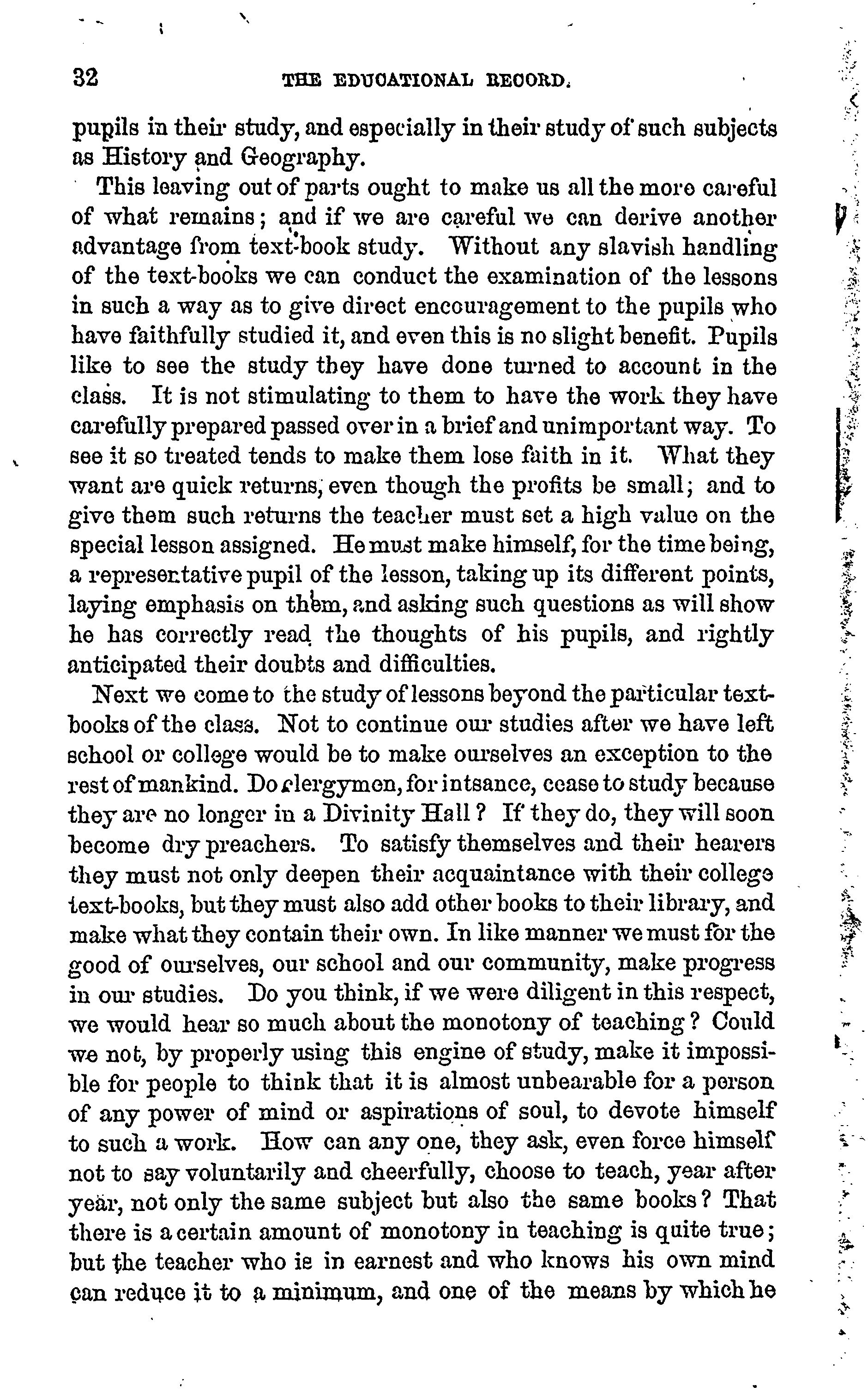 32 THE EDUCATIONAL RECORD.

pupils in their study, and especially in their study of such subjects as History and Geography.

This leaving out of parts ought to make us all the more careful of what remains; and if we are careful we can derive another advantage from text-book study. Without any slavish handling of the text-books we can conduct the examination of the lessons in such a way as to give direct encouragement to the pupils who have faithfully studied it, and even this is no slight benefit. Pupils like to see the study they have done turned to account in the class. It is not stimulating to them to have the work they have carefully prepared passed over in a brief and unimportant way. To see it so treated tends to make them lose faith in it. What they want are quick returns, even though the profits be small; and to give them such returns the teacher must set a high value on the special lesson assigned. He must make himself, for the time being, a representative pupil of the lesson, taking up its different points, laying emphasis on them, and asking such questions as will show he has correctly read the thoughts of his pupils, and rightly anticipated their doubts and difficulties.

Next we come to the study of lessons beyond the particular text-books of the class. Not to continue our studies after we have left school or college would be to make ourselves an exception to the rest of mankind. Do clergymen, for intsance, cease to study because they are no longer in a Divinity Hall? If they do, they will soon become dry preachers. To satisfy themselves and their hearers they must not only deepen their acquaintance with their college text-books, but they must also add other books to their library, and make what they contain their own. In like manner we must for the good of ourselves, our school and our community, make progress in our studies. Do you think, if we were diligent in this respect, we would hear so much about the monotony of teaching? Could we not, by properly using this engine of study, make it impossible for people to think that it is almost unbearable for a person of any power of mind or aspirations of soul, to devote himself to such a work. How can any one, they ask, even force himself not to say voluntarily and cheerfully, choose to teach, year after year, not only the same subject but also the same books? That there is a certain amount of monotony in teaching is quite true; but the teacher who is in earnest and who knows his own mind can reduce it to a minimum, and one of the means by which he